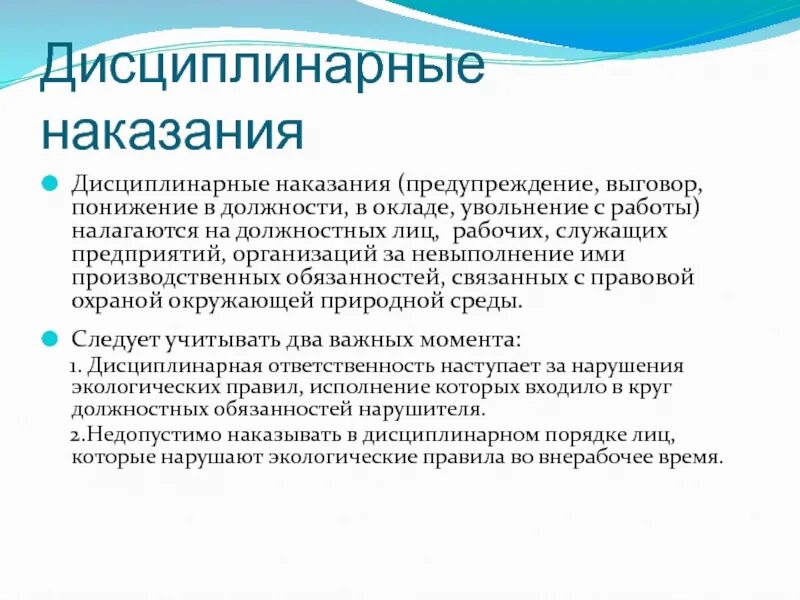 Дисциплинарные наказания

Дисциплинарные наказания (предупреждение, выговор, понижение в должности, в окладе, увольнение с работы) налагаются на должностных лиц, рабочих, служащих предприятий, организаций за невыполнение ими производственных обязанностей, связанных с правовой охраной окружающей природной среды.

Следует учитывать два важных момента:

1. Дисциплинарная ответственность наступает за нарушения экологических правил, исполнение которых входило в круг должностных обязанностей нарушителя.

2.Недопустимо наказывать в дисциплинарном порядке лиц, которые нарушают экологические правила во внерабочее время.